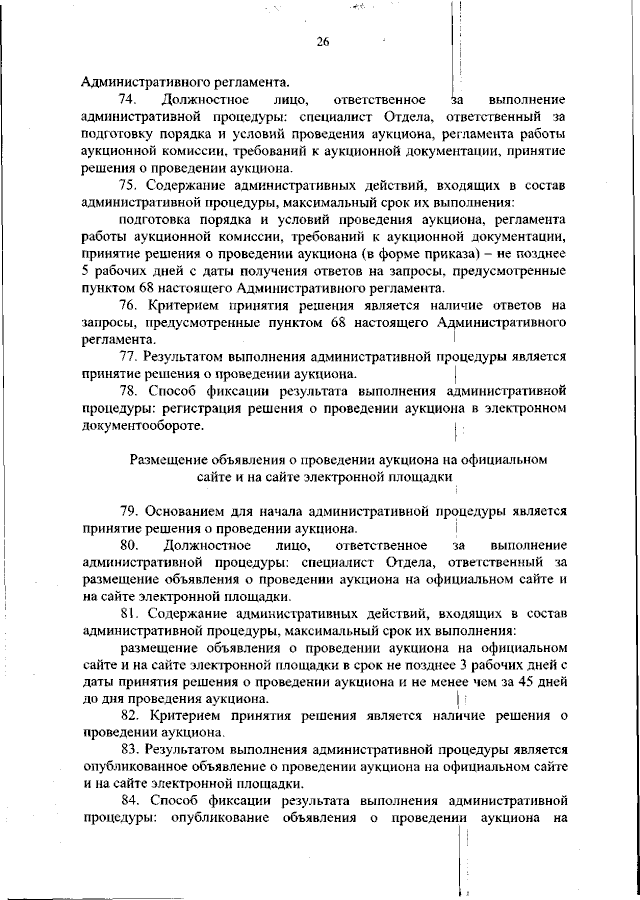 26

Административного регламента.

74. Должностное лицо, ответственное за выполнение административной процедуры: специалист Отдела, ответственный за подготовку порядка и условий проведения аукциона, регламента работы аукционной комиссии, требований к аукционной документации, принятие решения о проведении аукциона.

75. Содержание административных действий, входящих в состав административной процедуры, максимальный срок их выполнения:

подготовка порядка и условий проведения аукциона, регламента работы аукционной комиссии, требований к аукционной документации, принятие решения о проведении аукциона (в форме приказа) – не позднее 5 рабочих дней с даты получения ответов на запросы, предусмотренные пунктом 68 настоящего Административного регламента.

76. Критерием принятия решения является наличие ответов на запросы, предусмотренные пунктом 68 настоящего Административного регламента.

77. Результатом выполнения административной процедуры является принятие решения о проведении аукциона.

78. Способ фиксации результата выполнения административной процедуры: регистрация решения о проведении аукциона в электронном документообороте.

Размещение объявления о проведении аукциона на официальном сайте и на сайте электронной площадки

79. Основанием для начала административной процедуры является принятие решения о проведении аукциона.

80. Должностное лицо, ответственное за выполнение административной процедуры: специалист Отдела, ответственный за размещение объявления о проведении аукциона на официальном сайте и на сайте электронной площадки.

81. Содержание административных действий, входящих в состав административной процедуры, максимальный срок их выполнения:

размещение объявления о проведении аукциона на официальном сайте и на сайте электронной площадки в срок не позднее 3 рабочих дней с даты принятия решения о проведении аукциона и не менее чем за 45 дней до дня проведения аукциона.

82. Критерием принятия решения является наличие решения о проведении аукциона.

83. Результатом выполнения административной процедуры является опубликованное объявление о проведении аукциона на официальном сайте и на сайте электронной площадки.

84. Способ фиксации результата выполнения административной процедуры: опубликование объявления о проведении аукциона на